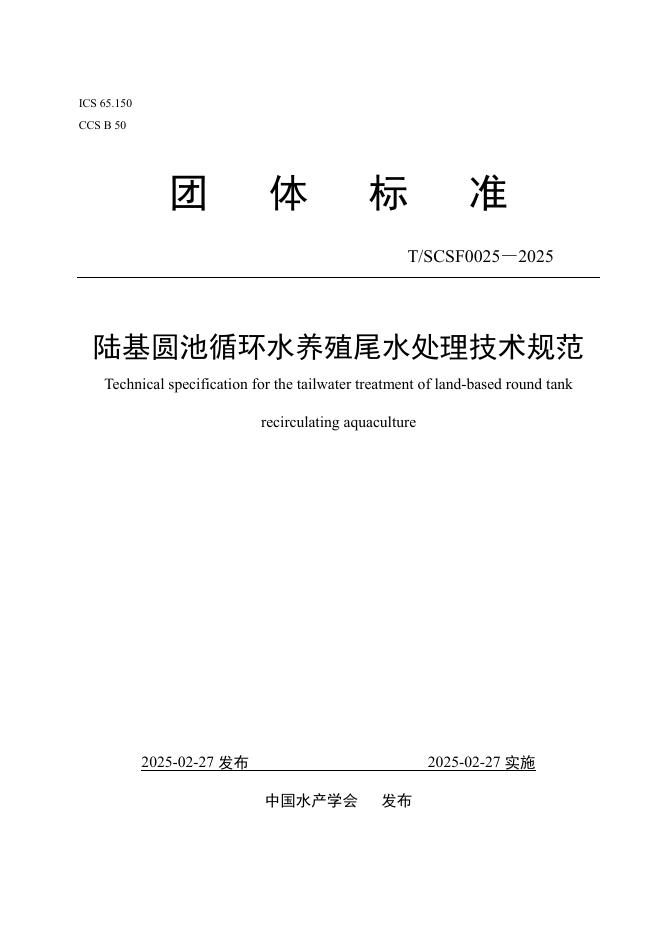 ICS 65.150
CCS B 50

团 体 标 准

T/SCSF0025—2025

陆基圆池循环水养殖尾水处理技术规范

Technical specification for the tailwater treatment of land-based round tank recirculating aquaculture

2025-02-27 发布 2025-02-27 实施

中国水产学会 发布